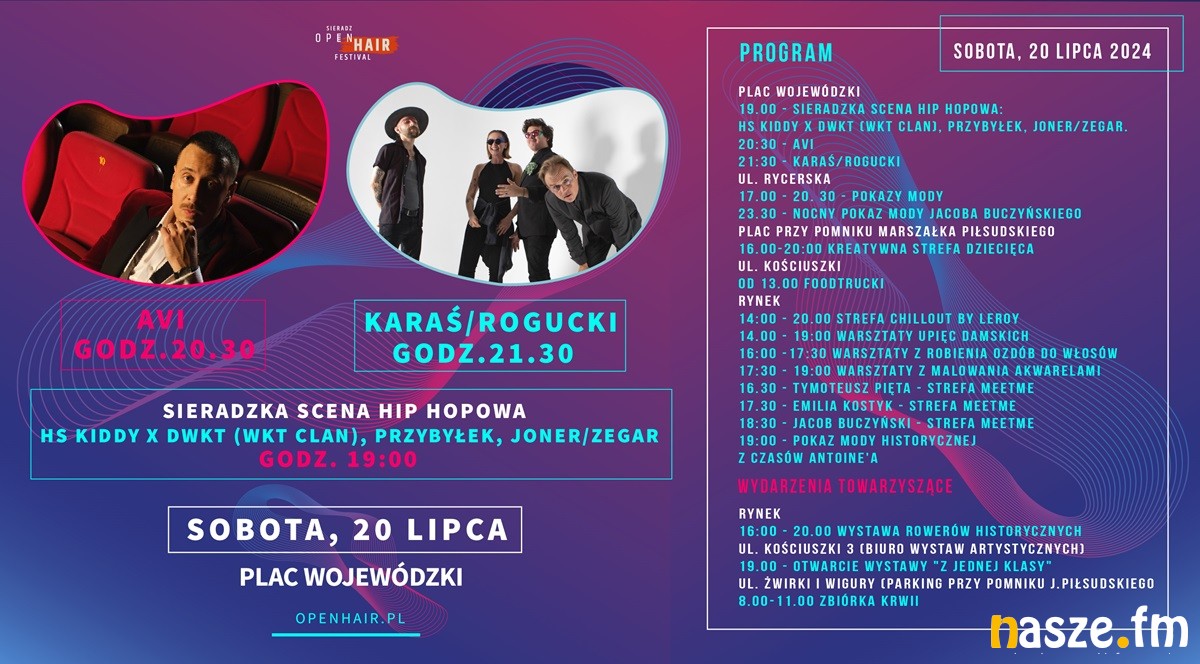 SIERADZ
OPEN HAIR
FESTIVAL

AVI
GODZ.20.30

KARAŚ/ROGUCKI
GODZ.21.30

SIERADZKA SCENA HIP HOPOWA
HS KIDDY X DWKT (WKT CLAN), PRZYBYŁEK, JONER/ZEGAR
GODZ. 19:00

SOBOTA, 20 LIPCA

PLAC WOJEWÓDZKI

OPENHAIR.PL

PROGRAM

SOBOTA, 20 LIPCA 2024

PLAC WOJEWÓDZKI
19.00 - SIERADZKA SCENA HIP HOPOWA:
HS KIDDY X DWKT (WKT CLAN), PRZYBYŁEK, JONER/ZEGAR.
20:30 - AVI
21:30 - KARAŚ/ROGUCKI
UL. RYCERSKA
17.00 - 20. 30 - POKAZY MODY
23.30 - NOCNY POKAZ MODY JACOBA BUCZYŃSKIEGO
PLAC PRZY POMNIKU MARSZAŁKA PIŁSUDSKIEGO
16.00-20:00 KREATYWNA STREFA DZIECIĘCA
UL. KOŚCIUSZKI
OD 13.00 FOODTRUCKI
RYNEK
14:00 - 20.00 STREFA CHILLOUT BY LEROY
14.00 - 19:00 WARSZTATY UPIĘĆ DAMSKICH
16:00 -17:30 WARSZTATY Z ROBIENIA OZDÓB DO WŁOSÓW
17:30 - 19:00 WARSZTATY Z MALOWANIA AKWARELAMI
16.30 - TYMOTEUSZ PIĘTA - STREFA MEETME
17.30 - EMILIA KOSTYK - STREFA MEETME
18:30 - JACOB BUCZYŃSKI - STREFA MEETME
19:00 - POKAZ MODY HISTORYCZNEJ
Z CZASÓW ANTOINE'A

WYDARZENIA TOWARZYSZĄCE

RYNEK
16:00 - 20.00 WYSTAWA ROWERÓW HISTORYCZNYCH
UL. KOŚCIUSZKI 3 (BIURO WYSTAW ARTYSTYCZNYCH)
19.00 - OTWARCIE WYSTAWY "Z JEDNEJ KLASY"
UL. ŻWIRKI I WIGURY (PARKING PRZY POMNIKU J.PIŁSUDSKIEGO
8.00-11.00 ZBIÓRKA KRWII

nasze.fm